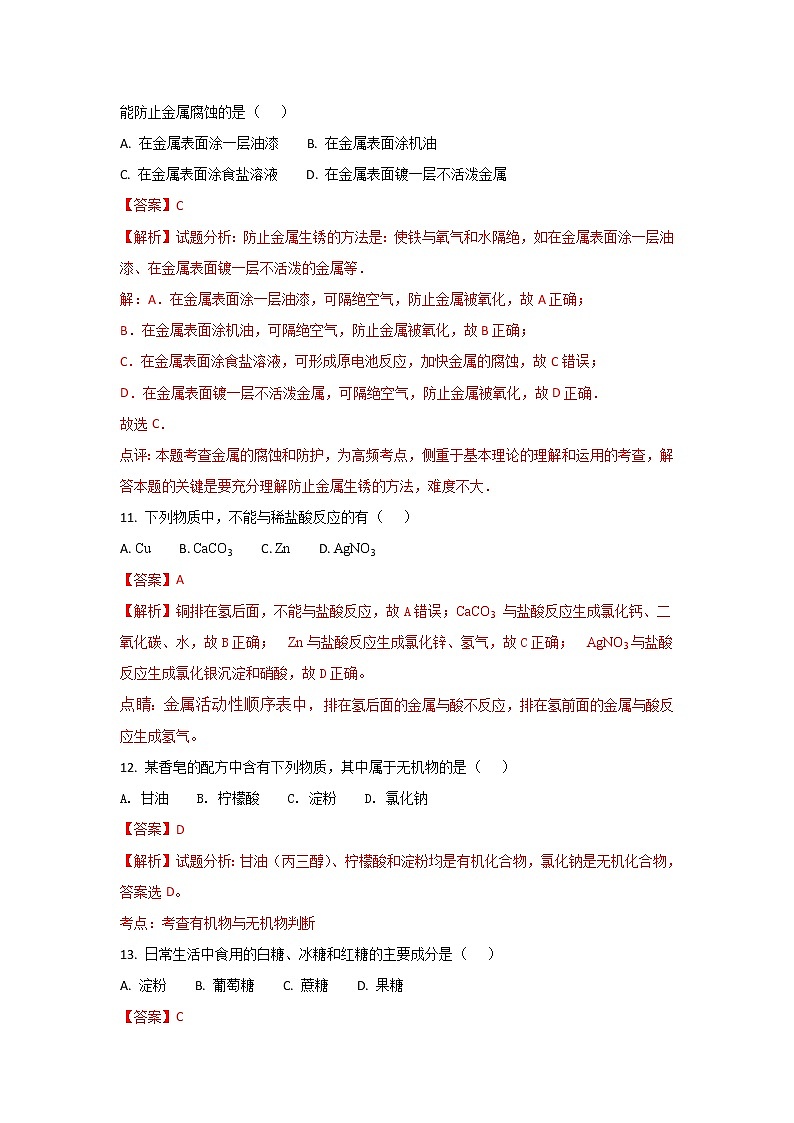 能防止金属腐蚀的是（　）

A. 在金属表面涂一层油漆　　B. 在金属表面涂机油

C. 在金属表面涂食盐溶液　　D. 在金属表面镀一层不活泼金属

【答案】C

【解析】试题分析：防止金属生锈的方法是：使铁与氧气和水隔绝，如在金属表面涂一层油漆、在金属表面镀一层不活泼的金属等．

解：A．在金属表面涂一层油漆，可隔绝空气，防止金属被氧化，故 A 正确；

B．在金属表面涂机油，可隔绝空气，防止金属被氧化，故 B 正确；

C．在金属表面涂食盐溶液，可形成原电池反应，加快金属的腐蚀，故 C 错误；

D．在金属表面镀一层不活泼金属，可隔绝空气，防止金属被氧化，故 D 正确．

故选 C．

点评：本题考查金属的腐蚀和防护，为高频考点，侧重于基本理论的理解和运用的考查，解答本题的关键是要充分理解防止金属生锈的方法，难度不大．

11. 下列物质中，不能与稀盐酸反应的有（　）

A. Cu　　B. $CaCO_3$　　C. Zn　　D. $AgNO_3$

【答案】A

【解析】铜排在氢后面，不能与盐酸反应，故 A 错误；$CaCO_3$ 与盐酸反应生成氯化钙、二氧化碳、水，故 B 正确；　Zn 与盐酸反应生成氯化锌、氢气，故 C 正确；　$AgNO_3$ 与盐酸反应生成氯化银沉淀和硝酸，故 D 正确。

点睛：金属活动性顺序表中，排在氢后面的金属与酸不反应，排在氢前面的金属与酸反应生成氢气。

12. 某香皂的配方中含有下列物质，其中属于无机物的是（　）

A. 甘油　B. 柠檬酸　C. 淀粉　D. 氯化钠

【答案】D

【解析】试题分析：甘油（丙三醇）、柠檬酸和淀粉均是有机化合物，氯化钠是无机化合物，答案选 D。

考点：考查有机物与无机物判断

13. 日常生活中食用的白糖、冰糖和红糖的主要成分是（　）

A. 淀粉　　B. 葡萄糖　　C. 蔗糖　　D. 果糖

【答案】C